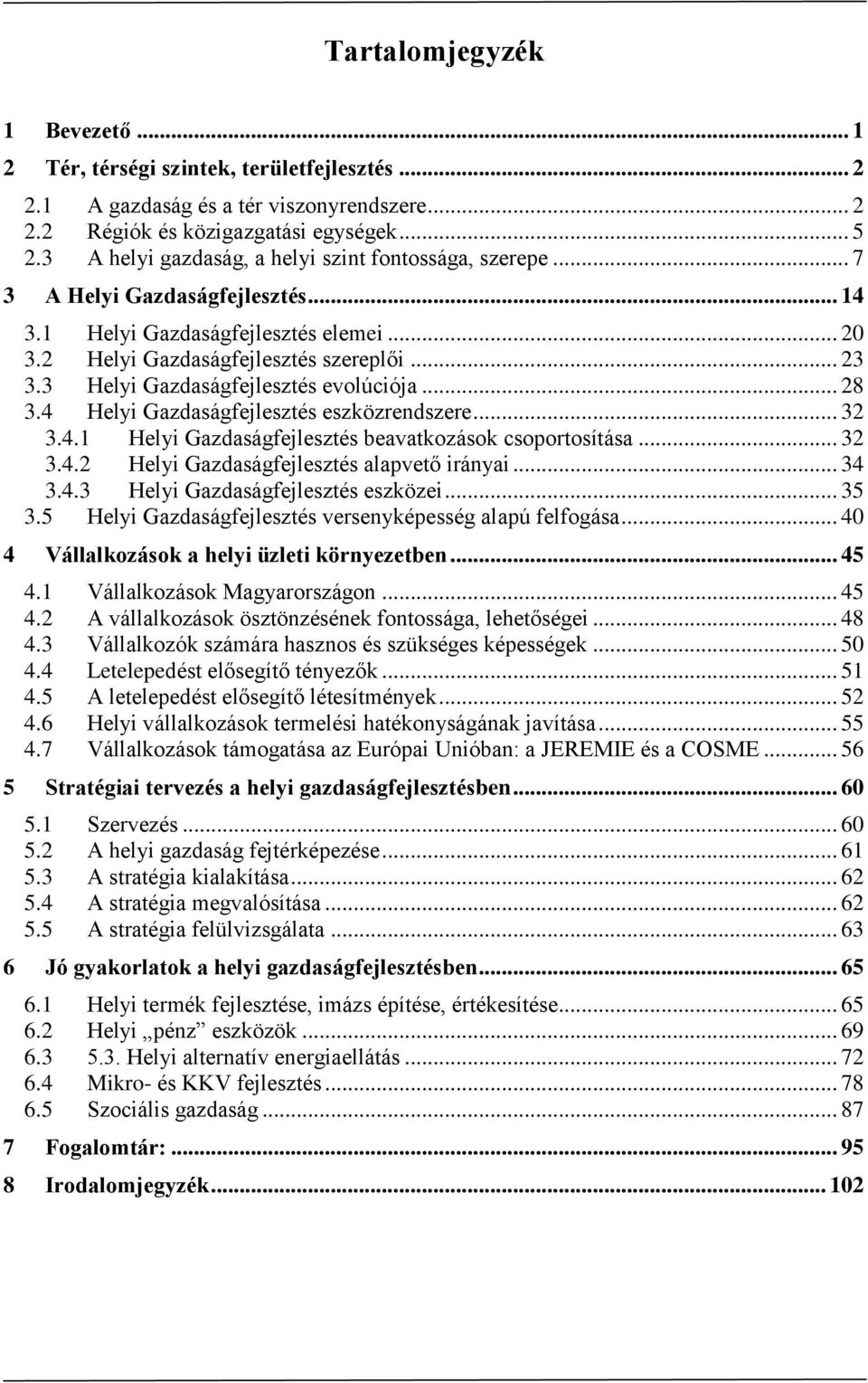 Tartalomjegyzék

1 Bevezető ... 1
2 Tér, térségi szintek, területfejlesztés ... 2
2.1 A gazdaság és a tér viszonyrendszere ... 2
2.2 Régiók és közigazgatási egységek ... 5
2.3 A helyi gazdaság, a helyi szint fontossága, szerepe ... 7
3 A Helyi Gazdaságfejlesztés ... 14
3.1 Helyi Gazdaságfejlesztés elemei ... 20
3.2 Helyi Gazdaságfejlesztés szereplői ... 23
3.3 Helyi Gazdaságfejlesztés evolúciója ... 28
3.4 Helyi Gazdaságfejlesztés eszközrendszere ... 32
3.4.1 Helyi Gazdaságfejlesztés beavatkozások csoportosítása ... 32
3.4.2 Helyi Gazdaságfejlesztés alapvető irányai ... 34
3.4.3 Helyi Gazdaságfejlesztés eszközei ... 35
3.5 Helyi Gazdaságfejlesztés versenyképesség alapú felfogása ... 40
4 Vállalkozások a helyi üzleti környezetben ... 45
4.1 Vállalkozások Magyarországon ... 45
4.2 A vállalkozások ösztönzésének fontossága, lehetőségei ... 48
4.3 Vállalkozók számára hasznos és szükséges képességek ... 50
4.4 Letelepedést elősegítő tényezők ... 51
4.5 A letelepedést elősegítő létesítmények ... 52
4.6 Helyi vállalkozások termelési hatékonyságának javítása ... 55
4.7 Vállalkozások támogatása az Európai Unióban: a JEREMIE és a COSME ... 56
5 Stratégiai tervezés a helyi gazdaságfejlesztésben ... 60
5.1 Szervezés ... 60
5.2 A helyi gazdaság fejtérképezése ... 61
5.3 A stratégia kialakítása ... 62
5.4 A stratégia megvalósítása ... 62
5.5 A stratégia felülvizsgálata ... 63
6 Jó gyakorlatok a helyi gazdaságfejlesztésben ... 65
6.1 Helyi termék fejlesztése, imázs építése, értékesítése ... 65
6.2 Helyi „pénz” eszközök ... 69
6.3 5.3. Helyi alternatív energiaellátás ... 72
6.4 Mikro- és KKV fejlesztés ... 78
6.5 Szociális gazdaság ... 87
7 Fogalomtár: ... 95
8 Irodalomjegyzék ... 102